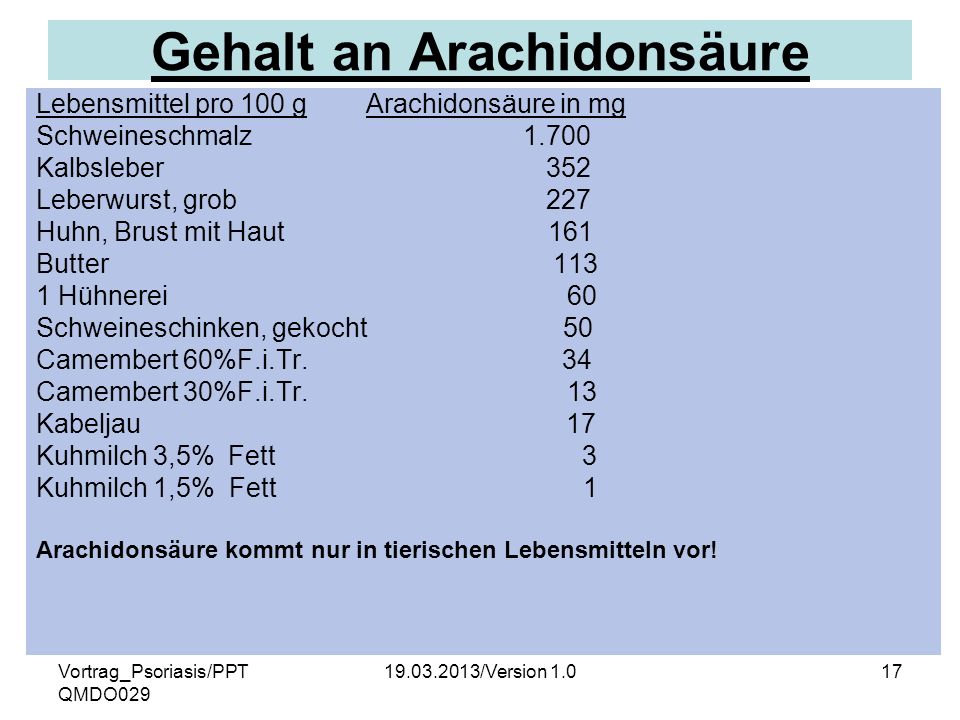 Gehalt an Arachidonsäure

| Lebensmittel pro 100 g | Arachidonsäure in mg |
|---|---|
| Schweineschmalz | 1.700 |
| Kalbsleber | 352 |
| Leberwurst, grob | 227 |
| Huhn, Brust mit Haut | 161 |
| Butter | 113 |
| 1 Hühnerei | 60 |
| Schweineschinken, gekocht | 50 |
| Camembert 60%F.i.Tr. | 34 |
| Camembert 30%F.i.Tr. | 13 |
| Kabeljau | 17 |
| Kuhmilch 3,5% Fett | 3 |
| Kuhmilch 1,5% Fett | 1 |

Arachidonsäure kommt nur in tierischen Lebensmitteln vor!

Vortrag_Psoriasis/PPT QMDO029

19.03.2013/Version 1.0

17